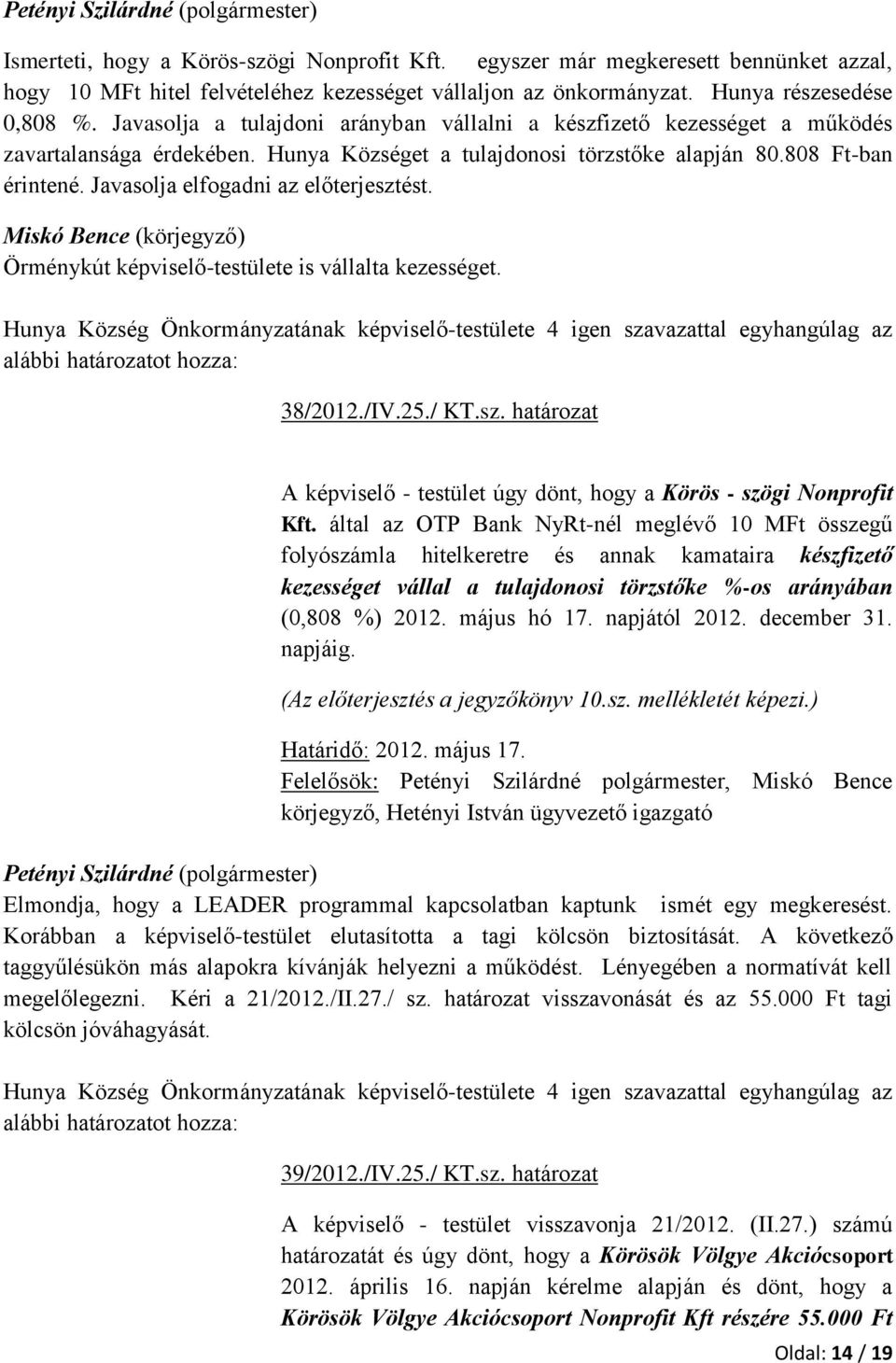 Petényi Szilárdné (polgármester)

Ismerteti, hogy a Körös-szögi Nonprofit Kft. egyszer már megkeresett bennünket azzal, hogy 10 MFt hitel felvételéhez kezességet vállaljon az önkormányzat. Hunya részesedése 0,808 %. Javasolja a tulajdoni arányban vállalni a készfizető kezességet a működés zavartalansága érdekében. Hunya Községet a tulajdonosi törzstőke alapján 80.808 Ft-ban érintené. Javasolja elfogadni az előterjesztést.

Miskó Bence (körjegyző)
Örménykút képviselő-testülete is vállalta kezességet.

Hunya Község Önkormányzatának képviselő-testülete 4 igen szavazattal egyhangúlag az alábbi határozatot hozza:

38/2012./IV.25./ KT.sz. határozat

A képviselő - testület úgy dönt, hogy a Körös - szögi Nonprofit Kft. által az OTP Bank NyRt-nél meglévő 10 MFt összegű folyószámla hitelkeretre és annak kamataira készfizető kezességet vállal a tulajdonosi törzstőke %-os arányában (0,808 %) 2012. május hó 17. napjától 2012. december 31. napjáig.

(Az előterjesztés a jegyzőkönyv 10.sz. mellékletét képezi.)

Határidő: 2012. május 17.
Felelősök: Petényi Szilárdné polgármester, Miskó Bence körjegyző, Hetényi István ügyvezető igazgató

Petényi Szilárdné (polgármester)
Elmondja, hogy a LEADER programmal kapcsolatban kaptunk ismét egy megkeresést. Korábban a képviselő-testület elutasította a tagi kölcsön biztosítását. A következő taggyűlésükön más alapokra kívánják helyezni a működést. Lényegében a normatívát kell megelőlegezni. Kéri a 21/2012./II.27./ sz. határozat visszavonását és az 55.000 Ft tagi kölcsön jóváhagyását.

Hunya Község Önkormányzatának képviselő-testülete 4 igen szavazattal egyhangúlag az alábbi határozatot hozza:

39/2012./IV.25./ KT.sz. határozat

A képviselő - testület visszavonja 21/2012. (II.27.) számú határozatát és úgy dönt, hogy a Körösök Völgye Akciócsoport 2012. április 16. napján kérelme alapján és dönt, hogy a Körösök Völgye Akciócsoport Nonprofit Kft részére 55.000 Ft

Oldal: 14 / 19